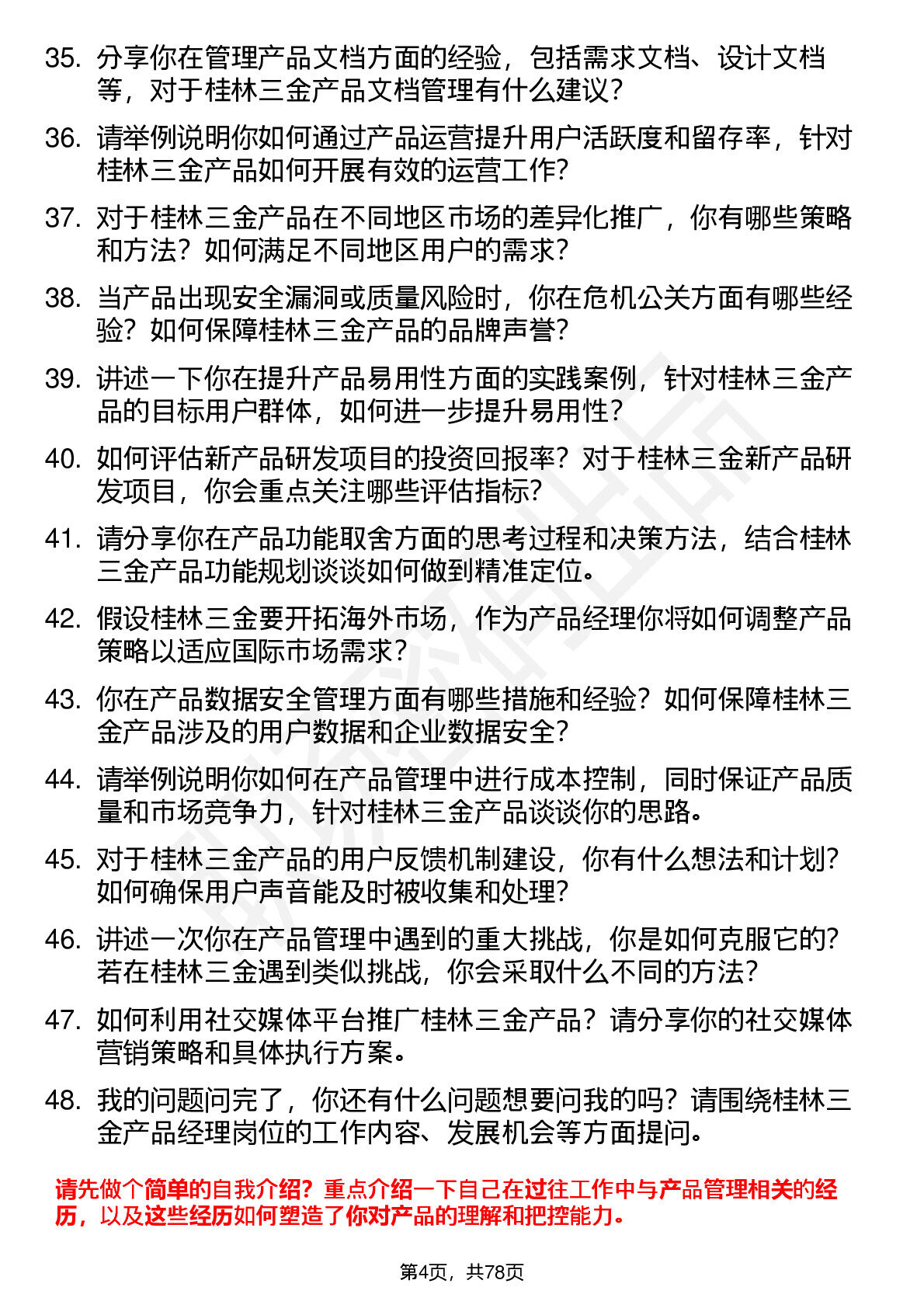 35. 分享你在管理产品文档方面的经验，包括需求文档、设计文档等，对于桂林三金产品文档管理有什么建议？

36. 请举例说明你如何通过产品运营提升用户活跃度和留存率，针对桂林三金产品如何开展有效的运营工作？

37. 对于桂林三金产品在不同地区市场的差异化推广，你有哪些策略和方法？如何满足不同地区用户的需求？

38. 当产品出现安全漏洞或质量风险时，你在危机公关方面有哪些经验？如何保障桂林三金产品的品牌声誉？

39. 讲述一下你在提升产品易用性方面的实践案例，针对桂林三金产品的目标用户群体，如何进一步提升易用性？

40. 如何评估新产品研发项目的投资回报率？对于桂林三金新产品研发项目，你会重点关注哪些评估指标？

41. 请分享你在产品功能取舍方面的思考过程和决策方法，结合桂林三金产品功能规划谈谈如何做到精准定位。

42. 假设桂林三金要开拓海外市场，作为产品经理你将如何调整产品策略以适应国际市场需求？

43. 你在产品数据安全管理方面有哪些措施和经验？如何保障桂林三金产品涉及的用户数据和企业数据安全？

44. 请举例说明你如何在产品管理中进行成本控制，同时保证产品质量和市场竞争力，针对桂林三金产品谈谈你的思路。

45. 对于桂林三金产品的用户反馈机制建设，你有什么想法和计划？如何确保用户声音能及时被收集和处理？

46. 讲述一次你在产品管理中遇到的重大挑战，你是如何克服它的？若在桂林三金遇到类似挑战，你会采取什么不同的方法？

47. 如何利用社交媒体平台推广桂林三金产品？请分享你的社交媒体营销策略和具体执行方案。

48. 我的问题问完了，你还有什么问题想要问我的吗？请围绕桂林三金产品经理岗位的工作内容、发展机会等方面提问。

请先做个简单的自我介绍？重点介绍一下自己在过往工作中与产品管理相关的经历，以及这些经历如何塑造了你对产品的理解和把控能力。

第4页，共78页